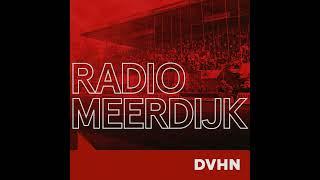 RADIO MEERDIJK

DVHN